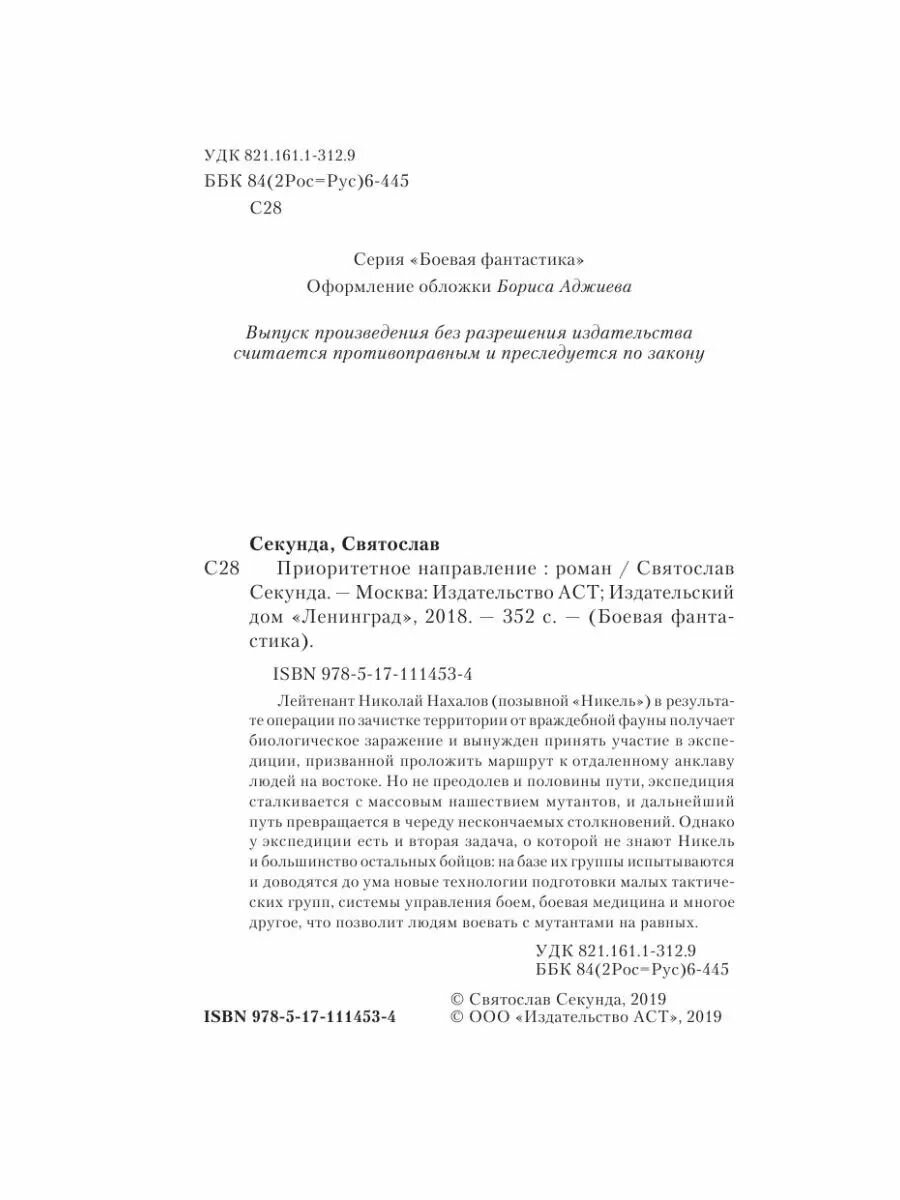 УДК 821.161.1-312.9
ББК 84(2Рос=Рус)6-445
С28

Серия «Боевая фантастика»
Оформление обложки Бориса Аджиева

Выпуск произведения без разрешения издательства считается противоправным и преследуется по закону

Секунда, Святослав
С28 Приоритетное направление : роман / Святослав Секунда. — Москва: Издательство АСТ; Издательский дом «Ленинград», 2018. — 352 с. — (Боевая фантастика).

ISBN 978-5-17-111453-4

Лейтенант Николай Нахалов (позывной «Никель») в результате операции по зачистке территории от враждебной фауны получает биологическое заражение и вынужден принять участие в экспедиции, призванной проложить маршрут к отдаленному анклаву людей на востоке. Но не преодолев и половины пути, экспедиция сталкивается с массовым нашествием мутантов, и дальнейший путь превращается в череду нескончаемых столкновений. Однако у экспедиции есть и вторая задача, о которой не знают Никель и большинство остальных бойцов: на базе их группы испытываются и доводятся до ума новые технологии подготовки малых тактических групп, системы управления боем, боевая медицина и многое другое, что позволит людям воевать с мутантами на равных.

УДК 821.161.1-312.9
ББК 84(2Рос=Рус)6-445

ISBN 978-5-17-111453-4

© Святослав Секунда, 2019
© ООО «Издательство АСТ», 2019